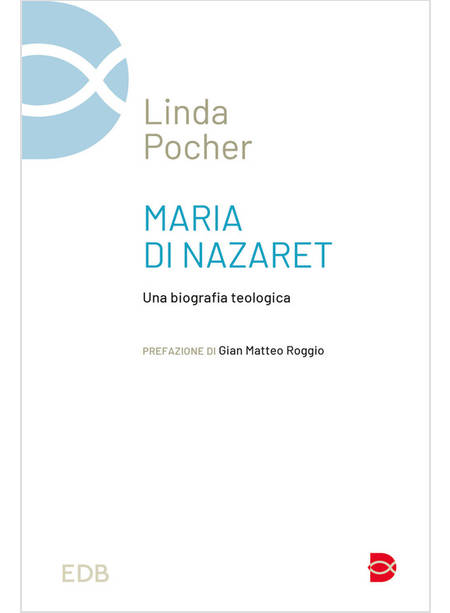 Linda
Pocher

MARIA
DI NAZARET

Una biografia teologica

PREFAZIONE DI Gian Matteo Roggio

EDB